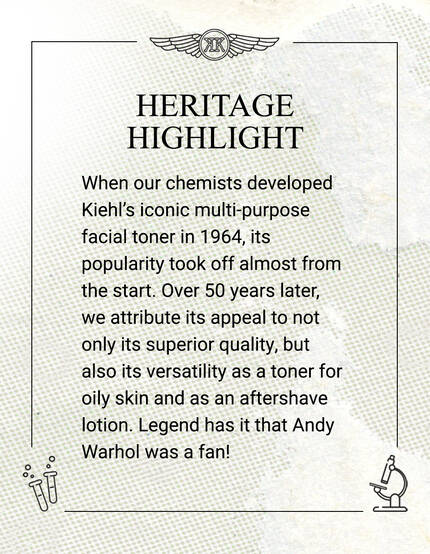 KK

HERITAGE HIGHLIGHT

When our chemists developed Kiehl's iconic multi-purpose facial toner in 1964, its popularity took off almost from the start. Over 50 years later, we attribute its appeal to not only its superior quality, but also its versatility as a toner for oily skin and as an aftershave lotion. Legend has it that Andy Warhol was a fan!